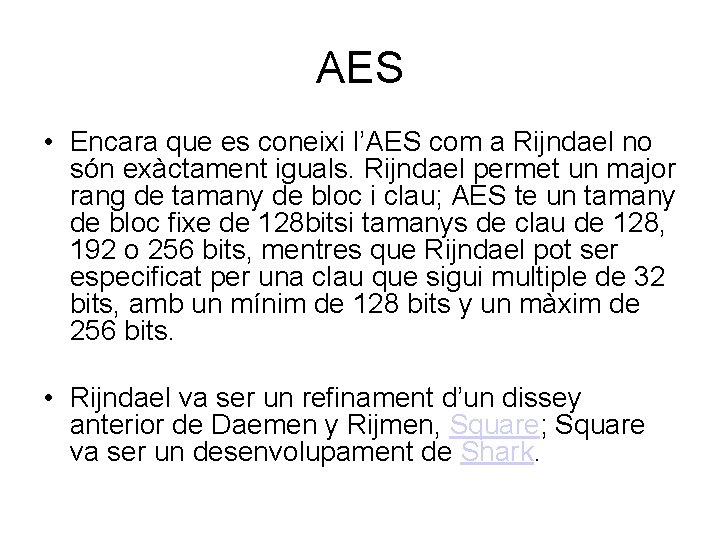 AES

• Encara que es coneixi l'AES com a Rijndael no són exàctament iguals. Rijndael permet un major rang de tamany de bloc i clau; AES te un tamany de bloc fixe de 128bitsi tamanys de clau de 128, 192 o 256 bits, mentres que Rijndael pot ser especificat per una clau que sigui multiple de 32 bits, amb un mínim de 128 bits y un màxim de 256 bits.

• Rijndael va ser un refinament d'un dissey anterior de Daemen y Rijmen, Square; Square va ser un desenvolupament de Shark.